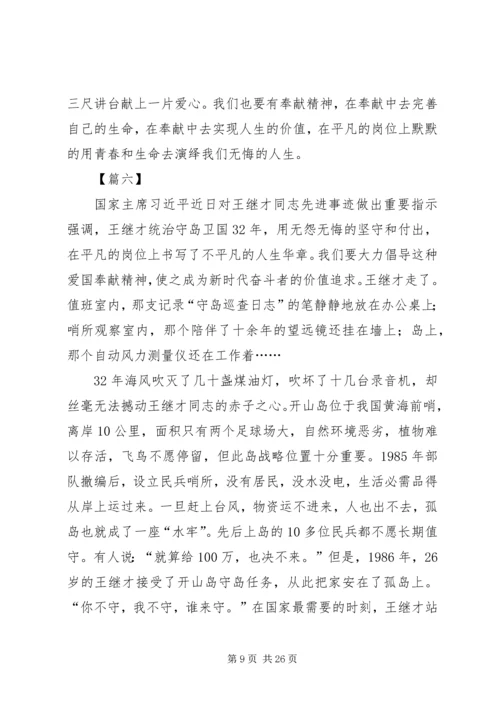 三尺讲台献上一片爱心。我们也要有奉献精神，在奉献中去完善自己的生命，在奉献中去实现人生的价值，在平凡的岗位上默默的用青春和生命去演绎我们无悔的人生。

【篇六】

国家主席习近平近日对王继才同志先进事迹做出重要指示强调，王继才统治守岛卫国32年，用无怨无悔的坚守和付出，在平凡的岗位上书写了不平凡的人生华章。我们要大力倡导这种爱国奉献精神，使之成为新时代奋斗者的价值追求。王继才走了。值班室内，那支记录“守岛巡查日志”的笔静静地放在办公桌上；哨所观察室内，那个陪伴了十余年的望远镜还挂在墙上；岛上，那个自动风力测量仪还在工作着……

32年海风吹灭了几十盏煤油灯，吹坏了十几台录音机，却丝毫无法撼动王继才同志的赤子之心。开山岛位于我国黄海前哨，离岸10公里，面积只有两个足球场大，自然环境恶劣，植物难以存活，飞鸟不愿停留，但此岛战略位置十分重要。1985年部队撤编后，设立民兵哨所，没有居民，没水没电，生活必需品得从岸上运过来。一旦赶上台风，物资运不进来，人也出不去，孤岛也就成了一座“水牢”。先后上岛的10多位民兵都不愿长期值守。有人说：“就算给100万，也决不来。”但是，1986年，26岁的王继才接受了开山岛守岛任务，从此把家安在了孤岛上。“你不守，我不守，谁来守。”在国家最需要的时刻，王继才站

第9页 共26页